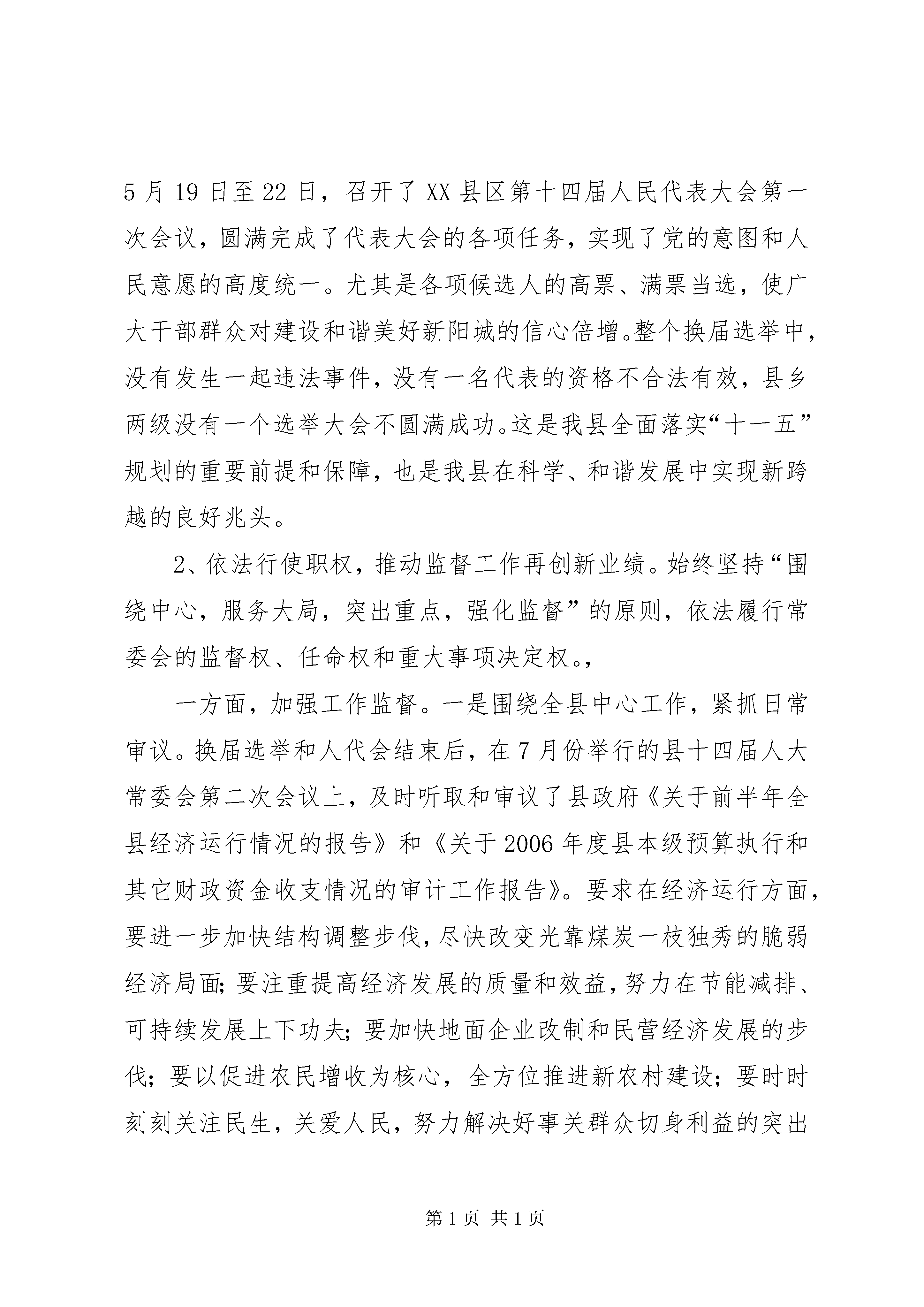 5 月 19 日至 22 日，召开了 XX 县区第十四届人民代表大会第一次会议，圆满完成了代表大会的各项任务，实现了党的意图和人民意愿的高度统一。尤其是各项候选人的高票、满票当选，使广大干部群众对建设和谐美好新阳城的信心倍增。整个换届选举中，没有发生一起违法事件，没有一名代表的资格不合法有效，县乡两级没有一个选举大会不圆满成功。这是我县全面落实“十一五”规划的重要前提和保障，也是我县在科学、和谐发展中实现新跨越的良好兆头。

2、依法行使职权，推动监督工作再创新业绩。始终坚持“围绕中心，服务大局，突出重点，强化监督”的原则，依法履行常委会的监督权、任命权和重大事项决定权。，

一方面，加强工作监督。一是围绕全县中心工作，紧抓日常审议。换届选举和人代会结束后，在 7 月份举行的县十四届人大常委会第二次会议上，及时听取和审议了县政府《关于前半年全县经济运行情况的报告》和《关于 2006 年度县本级预算执行和其它财政资金收支情况的审计工作报告》。要求在经济运行方面，要进一步加快结构调整步伐，尽快改变光靠煤炭一枝独秀的脆弱经济局面；要注重提高经济发展的质量和效益，努力在节能减排、可持续发展上下功夫；要加快地面企业改制和民营经济发展的步伐；要以促进农民增收为核心，全方位推进新农村建设；要时时刻刻关注民生，关爱人民，努力解决好事关群众切身利益的突出

第 1 页 共 1 页